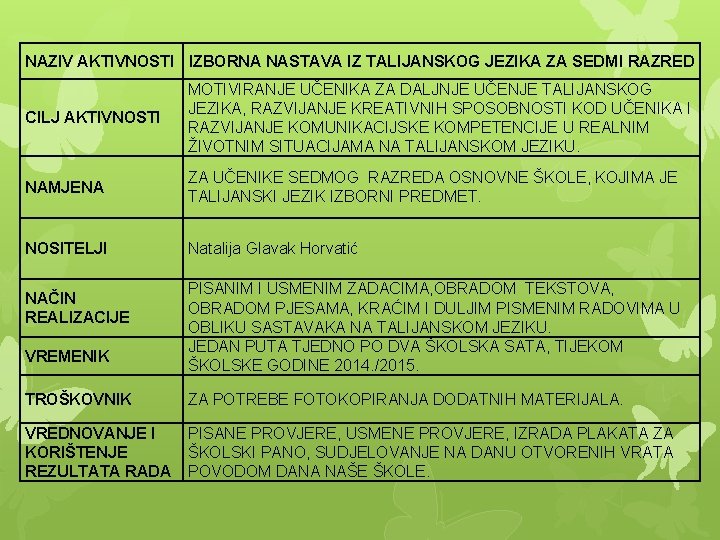 | NAZIV AKTIVNOSTI | IZBORNA NASTAVA IZ TALIJANSKOG JEZIKA ZA SEDMI RAZRED |
|---|---|
| CILJ AKTIVNOSTI | MOTIVIRANJE UČENIKA ZA DALJNJE UČENJE TALIJANSKOG JEZIKA, RAZVIJANJE KREATIVNIH SPOSOBNOSTI KOD UČENIKA I RAZVIJANJE KOMUNIKACIJSKE KOMPETENCIJE U REALNIM ŽIVOTNIM SITUACIJAMA NA TALIJANSKOM JEZIKU. |
| NAMJENA | ZA UČENIKE SEDMOG RAZREDA OSNOVNE ŠKOLE, KOJIMA JE TALIJANSKI JEZIK IZBORNI PREDMET. |
| NOSITELJI | Natalija Glavak Horvatić |
| NAČIN REALIZACIJE | PISANIM I USMENIM ZADACIMA,OBRADOM TEKSTOVA, OBRADOM PJESAMA, KRAĆIM I DULJIM PISMENIM RADOVIMA U OBLIKU SASTAVAKA NA TALIJANSKOM JEZIKU. |
| VREMENIK | JEDAN PUTA TJEDNO PO DVA ŠKOLSKA SATA, TIJEKOM ŠKOLSKE GODINE 2014./2015. |
| TROŠKOVNIK | ZA POTREBE FOTOKOPIRANJA DODATNIH MATERIJALA. |
| VREDNOVANJE I KORIŠTENJE REZULTATA RADA | PISANE PROVJERE, USMENE PROVJERE, IZRADA PLAKATA ZA ŠKOLSKI PANO, SUDJELOVANJE NA DANU OTVORENIH VRATA POVODOM DANA NAŠE ŠKOLE. |